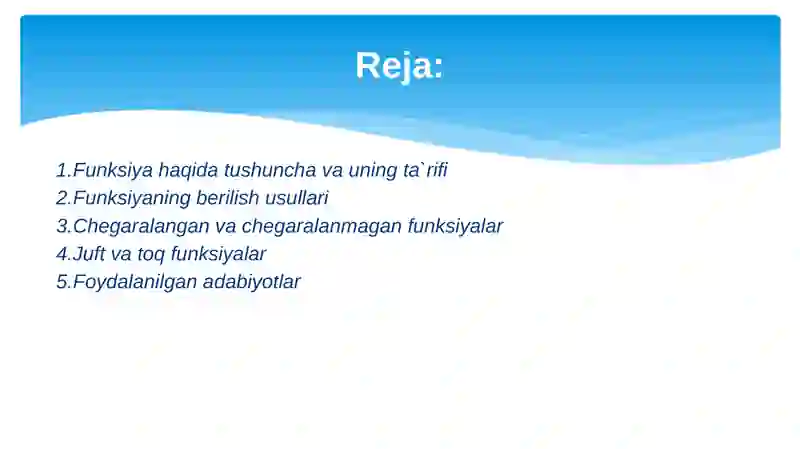 Reja:

1.Funksiya haqida tushuncha va uning ta`rifi
2.Funksiyaning berilish usullari
3.Chegaralangan va chegaralanmagan funksiyalar
4.Juft va toq funksiyalar
5.Foydalanilgan adabiyotlar